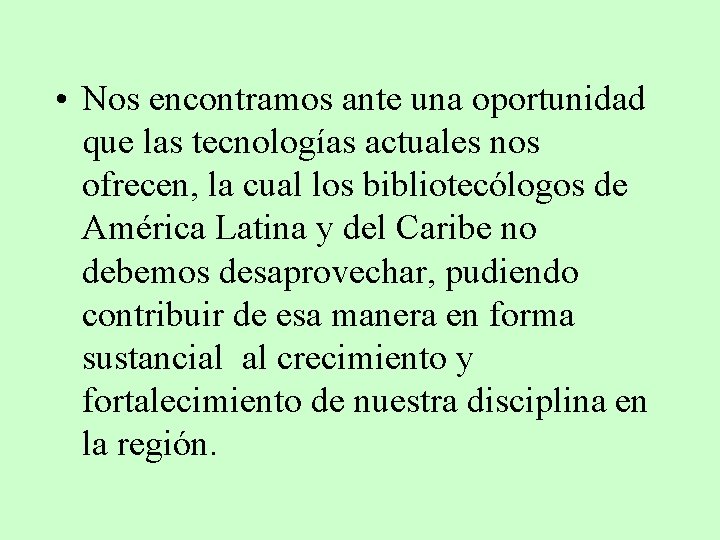 • Nos encontramos ante una oportunidad que las tecnologías actuales nos ofrecen, la cual los bibliotecólogos de América Latina y del Caribe no debemos desaprovechar, pudiendo contribuir de esa manera en forma sustancial  al crecimiento y fortalecimiento de nuestra disciplina en la región.